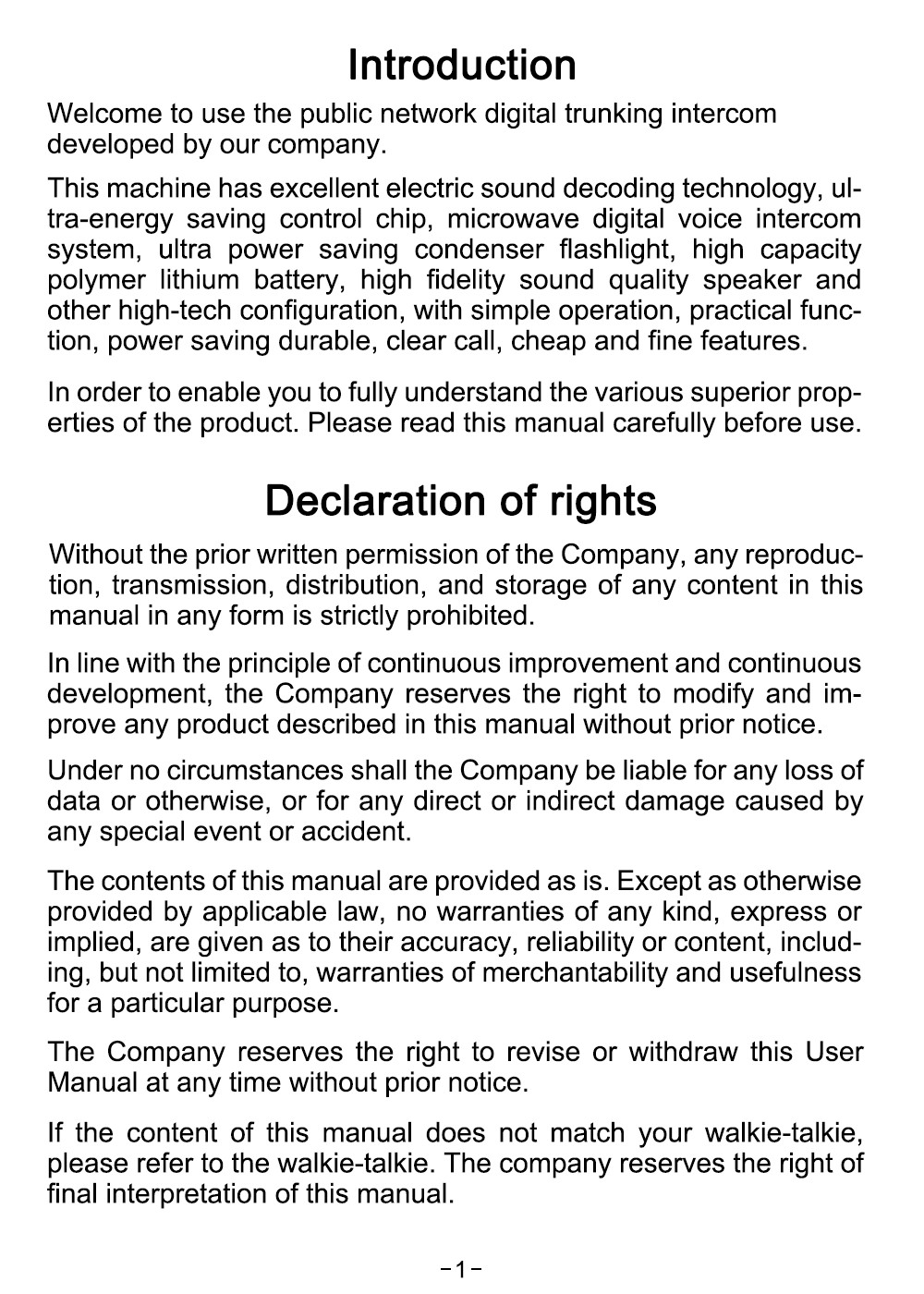 Introduction

Welcome to use the public network digital trunking intercom developed by our company.

This machine has excellent electric sound decoding technology, ultra-energy saving control chip, microwave digital voice intercom system, ultra power saving condenser flashlight, high capacity polymer lithium battery, high fidelity sound quality speaker and other high-tech configuration, with simple operation, practical function, power saving durable, clear call, cheap and fine features.

In order to enable you to fully understand the various superior properties of the product. Please read this manual carefully before use.

Declaration of rights

Without the prior written permission of the Company, any reproduction, transmission, distribution, and storage of any content in this manual in any form is strictly prohibited.

In line with the principle of continuous improvement and continuous development, the Company reserves the right to modify and improve any product described in this manual without prior notice.

Under no circumstances shall the Company be liable for any loss of data or otherwise, or for any direct or indirect damage caused by any special event or accident.

The contents of this manual are provided as is. Except as otherwise provided by applicable law, no warranties of any kind, express or implied, are given as to their accuracy, reliability or content, including, but not limited to, warranties of merchantability and usefulness for a particular purpose.

The Company reserves the right to revise or withdraw this User Manual at any time without prior notice.

If the content of this manual does not match your walkie-talkie, please refer to the walkie-talkie. The company reserves the right of final interpretation of this manual.

-1-